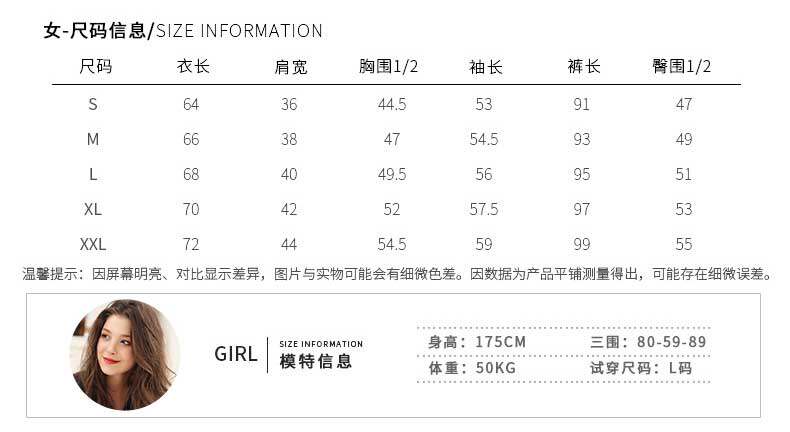 女-尺码信息/SIZE INFORMATION

| 尺码 | 衣长 | 肩宽 | 胸围1/2 | 袖长 | 裤长 | 臀围1/2 |
|---|---|---|---|---|---|---|
| S | 64 | 36 | 44.5 | 53 | 91 | 47 |
| M | 66 | 38 | 47 | 54.5 | 93 | 49 |
| L | 68 | 40 | 49.5 | 56 | 95 | 51 |
| XL | 70 | 42 | 52 | 57.5 | 97 | 53 |
| XXL | 72 | 44 | 54.5 | 59 | 99 | 55 |

温馨提示：因屏幕明亮、对比显示差异，图片与实物可能会有细微色差。因数据为产品平铺测量得出，可能存在细微误差。

GIRL

SIZE INFORMATION
模特信息

身高：175CM
三围：80-59-89
体重：50KG
试穿尺码：L码